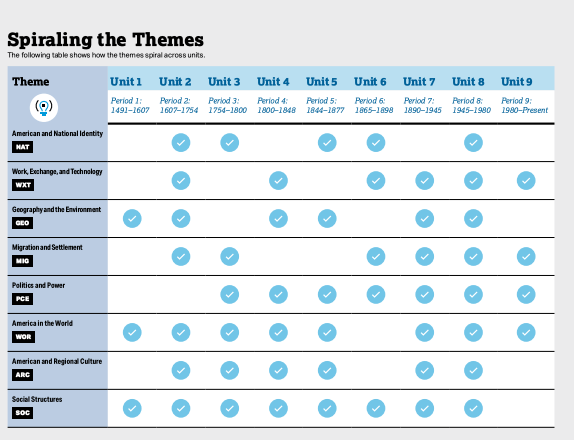 Spiraling the Themes

The following table shows how the themes spiral across units.

| Theme | Unit 1 Period 1: 1491–1607 | Unit 2 Period 2: 1607–1754 | Unit 3 Period 3: 1754–1800 | Unit 4 Period 4: 1800–1848 | Unit 5 Period 5: 1844–1877 | Unit 6 Period 6: 1865–1898 | Unit 7 Period 7: 1890–1945 | Unit 8 Period 8: 1945–1980 | Unit 9 Period 9: 1980–Present |
|---|---|---|---|---|---|---|---|---|---|
| American and National Identity NAT | | ✓ | ✓ | | ✓ | ✓ | | ✓ | |
| Work, Exchange, and Technology WXT | | ✓ | | ✓ | | ✓ | ✓ | ✓ | ✓ |
| Geography and the Environment GEO | ✓ | ✓ | | ✓ | ✓ | | ✓ | ✓ | |
| Migration and Settlement MIG | | ✓ | ✓ | | | ✓ | ✓ | ✓ | ✓ |
| Politics and Power PCE | | | ✓ | ✓ | ✓ | ✓ | ✓ | ✓ | ✓ |
| America in the World WOR | ✓ | ✓ | ✓ | ✓ | ✓ | | ✓ | ✓ | ✓ |
| American and Regional Culture ARC | | ✓ | ✓ | ✓ | ✓ | | ✓ | ✓ | |
| Social Structures SOC | ✓ | ✓ | ✓ | ✓ | ✓ | ✓ | ✓ | ✓ | |